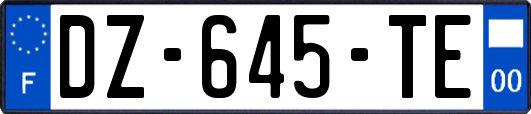 F

DZ-645-TE

00